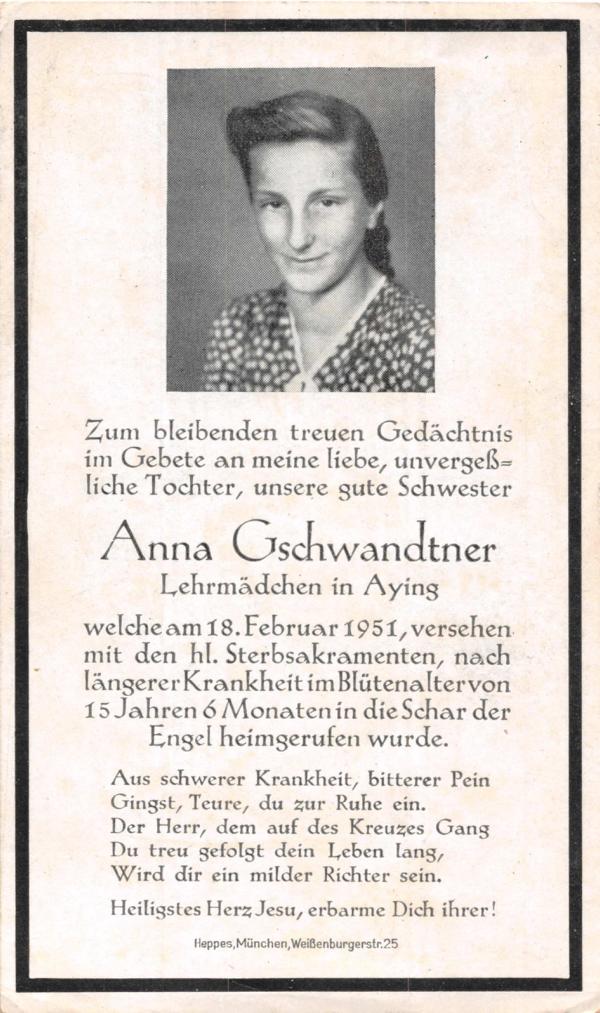 Zum bleibenden treuen Gedächtnis im Gebete an meine liebe, unvergeßliche Tochter, unsere gute Schwester

Anna Gschwandtner

Lehrmädchen in Aying

welche am 18. Februar 1951, versehen mit den hl. Sterbsakramenten, nach längerer Krankheit im Blütenalter von 15 Jahren 6 Monaten in die Schar der Engel heimgerufen wurde.

Aus schwerer Krankheit, bitterer Pein
Gingst, Teure, du zur Ruhe ein.
Der Herr, dem auf des Kreuzes Gang
Du treu gefolgt dein Leben lang,
Wird dir ein milder Richter sein.

Heiligstes Herz Jesu, erbarme Dich ihrer!

Heppes, München, Weißenburgerstr. 25